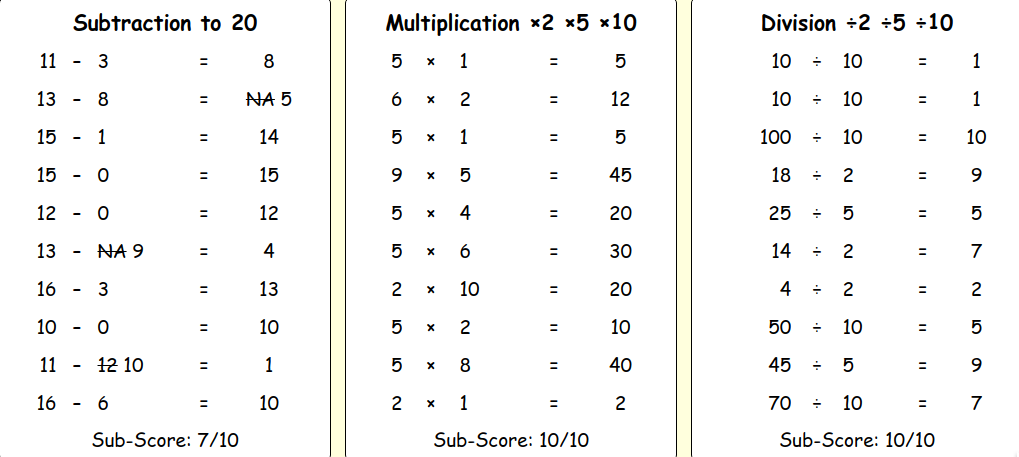 Subtraction to 20

11 - 3 = 8
13 - 8 = ~~NA~~ 5
15 - 1 = 14
15 - 0 = 15
12 - 0 = 12
13 - ~~NA~~ 9 = 4
16 - 3 = 13
10 - 0 = 10
11 - ~~12~~ 10 = 1
16 - 6 = 10

Sub-Score: 7/10

Multiplication ×2 ×5 ×10

5 × 1 = 5
6 × 2 = 12
5 × 1 = 5
9 × 5 = 45
5 × 4 = 20
5 × 6 = 30
2 × 10 = 20
5 × 2 = 10
5 × 8 = 40
2 × 1 = 2

Sub-Score: 10/10

Division ÷2 ÷5 ÷10

10 ÷ 10 = 1
10 ÷ 10 = 1
100 ÷ 10 = 10
18 ÷ 2 = 9
25 ÷ 5 = 5
14 ÷ 2 = 7
4 ÷ 2 = 2
50 ÷ 10 = 5
45 ÷ 5 = 9
70 ÷ 10 = 7

Sub-Score: 10/10